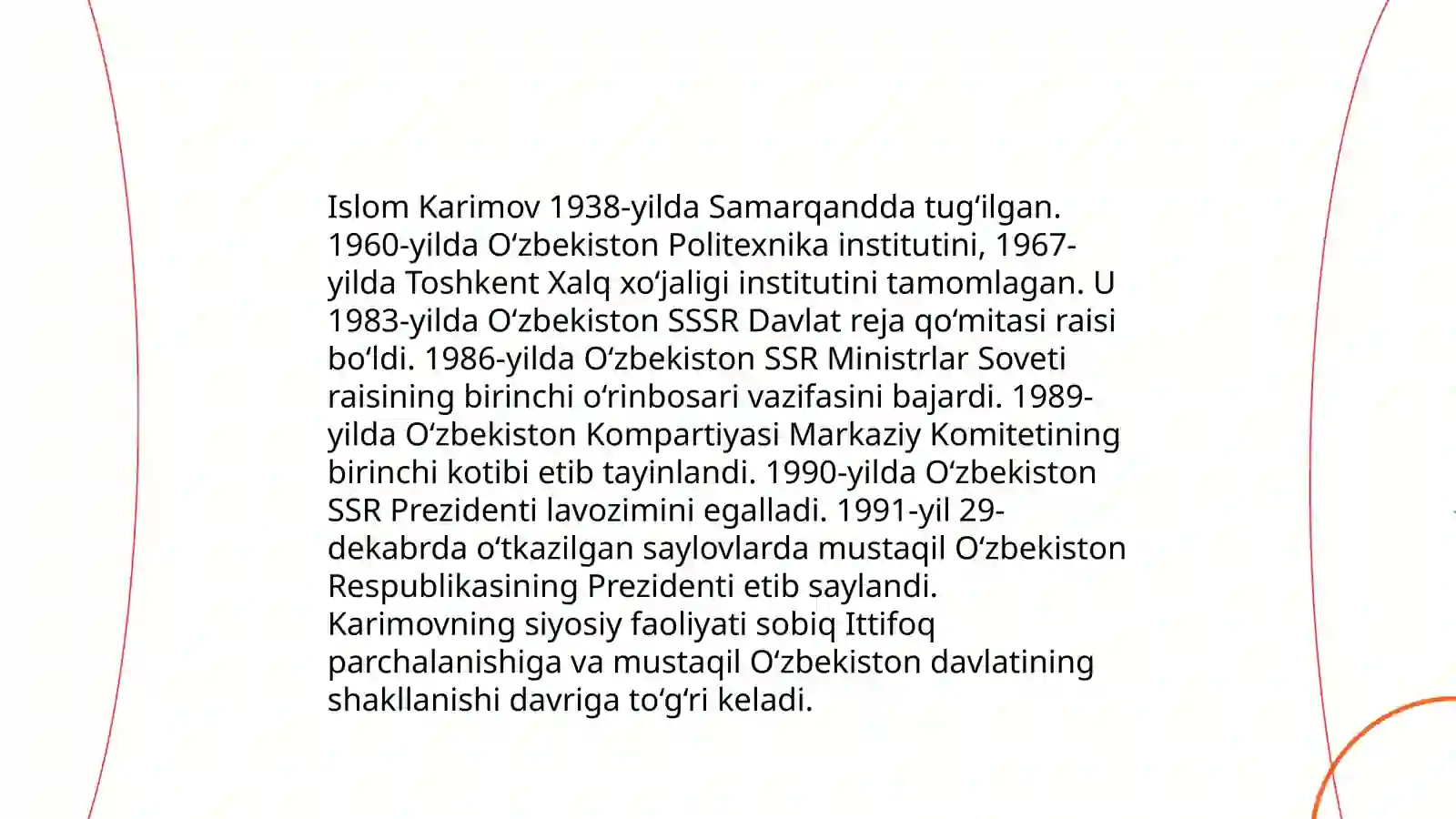 Islom Karimov 1938-yilda Samarqandda tugʻilgan. 1960-yilda Oʻzbekiston Politexnika institutini, 1967-yilda Toshkent Xalq xoʻjaligi institutini tamomlagan. U 1983-yilda Oʻzbekiston SSSR Davlat reja qoʻmitasi raisi boʻldi. 1986-yilda Oʻzbekiston SSR Ministrlar Soveti raisining birinchi oʻrinbosari vazifasini bajardi. 1989-yilda Oʻzbekiston Kompartiyasi Markaziy Komitetining birinchi kotibi etib tayinlandi. 1990-yilda Oʻzbekiston SSR Prezidenti lavozimini egalladi. 1991-yil 29-dekabrda oʻtkazilgan saylovlarda mustaqil Oʻzbekiston Respublikasining Prezidenti etib saylandi. Karimovning siyosiy faoliyati sobiq Ittifoq parchalanishiga va mustaqil Oʻzbekiston davlatining shakllanishi davriga toʻgʻri keladi.